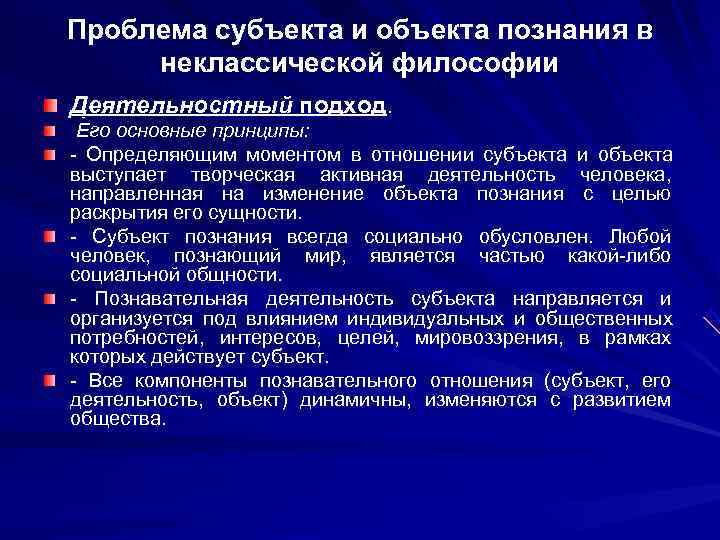 Проблема субъекта и объекта познания в неклассической философии

Деятельностный подход.

Его основные принципы:

- Определяющим моментом в отношении субъекта и объекта выступает творческая активная деятельность человека, направленная на изменение объекта познания с целью раскрытия его сущности.

- Субъект познания всегда социально обусловлен. Любой человек, познающий мир, является частью какой-либо социальной общности.

- Познавательная деятельность субъекта направляется и организуется под влиянием индивидуальных и общественных потребностей, интересов, целей, мировоззрения, в рамках которых действует субъект.

- Все компоненты познавательного отношения (субъект, его деятельность, объект) динамичны, изменяются с развитием общества.